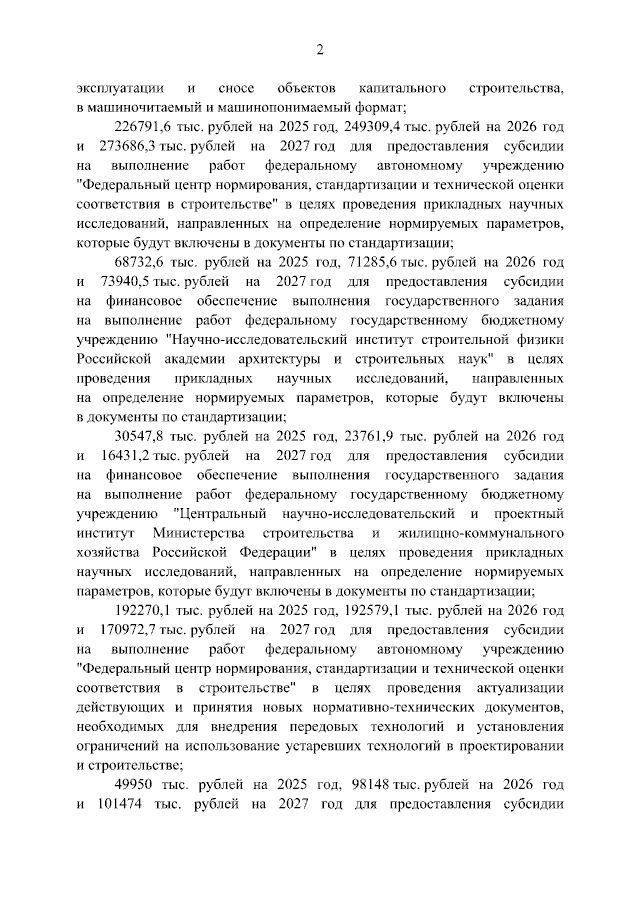 2

эксплуатации и сносе объектов капитального строительства, в машиночитаемый и машинопонимаемый формат;

226791,6 тыс. рублей на 2025 год, 249309,4 тыс. рублей на 2026 год и 273686,3 тыс. рублей на 2027 год для предоставления субсидии на выполнение работ федеральному автономному учреждению "Федеральный центр нормирования, стандартизации и технической оценки соответствия в строительстве" в целях проведения прикладных научных исследований, направленных на определение нормируемых параметров, которые будут включены в документы по стандартизации;

68732,6 тыс. рублей на 2025 год, 71285,6 тыс. рублей на 2026 год и 73940,5 тыс. рублей на 2027 год для предоставления субсидии на финансовое обеспечение выполнения государственного задания на выполнение работ федеральному государственному бюджетному учреждению "Научно-исследовательский институт строительной физики Российской академии архитектуры и строительных наук" в целях проведения прикладных научных исследований, направленных на определение нормируемых параметров, которые будут включены в документы по стандартизации;

30547,8 тыс. рублей на 2025 год, 23761,9 тыс. рублей на 2026 год и 16431,2 тыс. рублей на 2027 год для предоставления субсидии на финансовое обеспечение выполнения государственного задания на выполнение работ федеральному государственному бюджетному учреждению "Центральный научно-исследовательский и проектный институт Министерства строительства и жилищно-коммунального хозяйства Российской Федерации" в целях проведения прикладных научных исследований, направленных на определение нормируемых параметров, которые будут включены в документы по стандартизации;

192270,1 тыс. рублей на 2025 год, 192579,1 тыс. рублей на 2026 год и 170972,7 тыс. рублей на 2027 год для предоставления субсидии на выполнение работ федеральному автономному учреждению "Федеральный центр нормирования, стандартизации и технической оценки соответствия в строительстве" в целях проведения актуализации действующих и принятия новых нормативно-технических документов, необходимых для внедрения передовых технологий и установления ограничений на использование устаревших технологий в проектировании и строительстве;

49950 тыс. рублей на 2025 год, 98148 тыс. рублей на 2026 год и 101474 тыс. рублей на 2027 год для предоставления субсидии